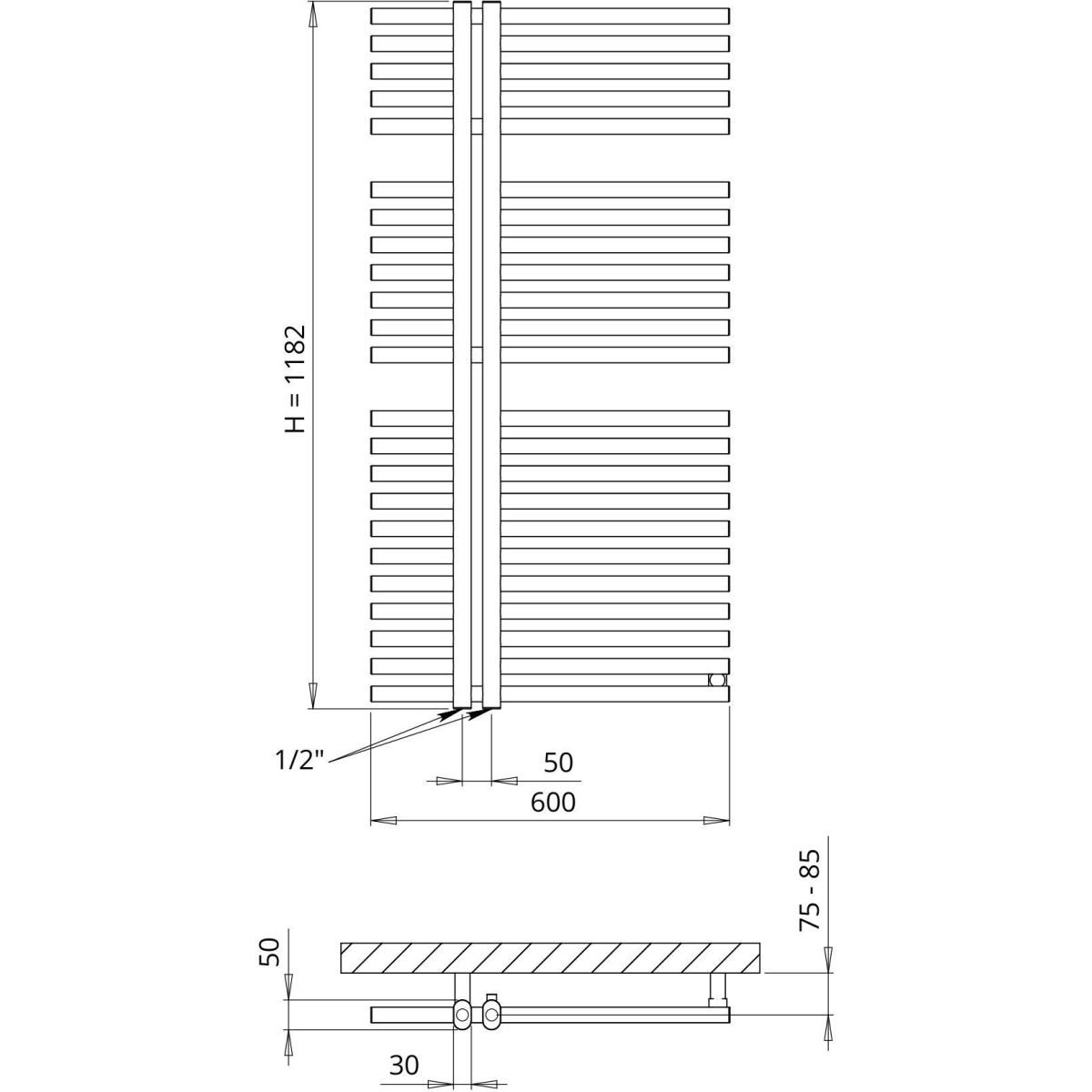 H = 1182

1/2"

50

600

75 - 85

50

30